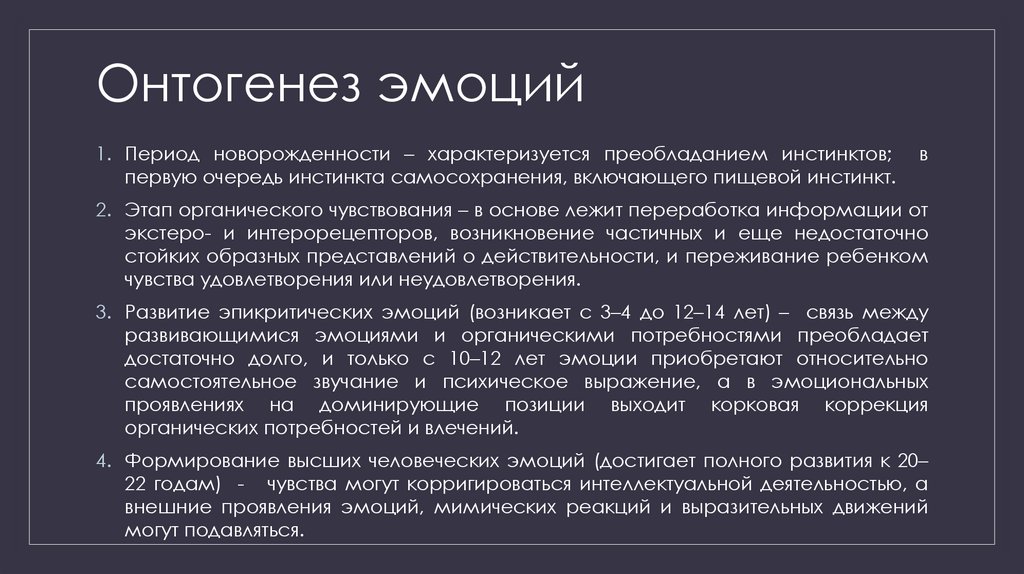 Онтогенез эмоций

1. Период новорожденности – характеризуется преобладанием инстинктов; в первую очередь инстинкта самосохранения, включающего пищевой инстинкт.

2. Этап органического чувствования – в основе лежит переработка информации от экстеро- и интерорецепторов, возникновение частичных и еще недостаточно стойких образных представлений о действительности, и переживание ребенком чувства удовлетворения или неудовлетворения.

3. Развитие эпикритических эмоций (возникает с 3–4 до 12–14 лет) – связь между развивающимися эмоциями и органическими потребностями преобладает достаточно долго, и только с 10–12 лет эмоции приобретают относительно самостоятельное звучание и психическое выражение, а в эмоциональных проявлениях на доминирующие позиции выходит корковая коррекция органических потребностей и влечений.

4. Формирование высших человеческих эмоций (достигает полного развития к 20–22 годам) - чувства могут корригироваться интеллектуальной деятельностью, а внешние проявления эмоций, мимических реакций и выразительных движений могут подавляться.